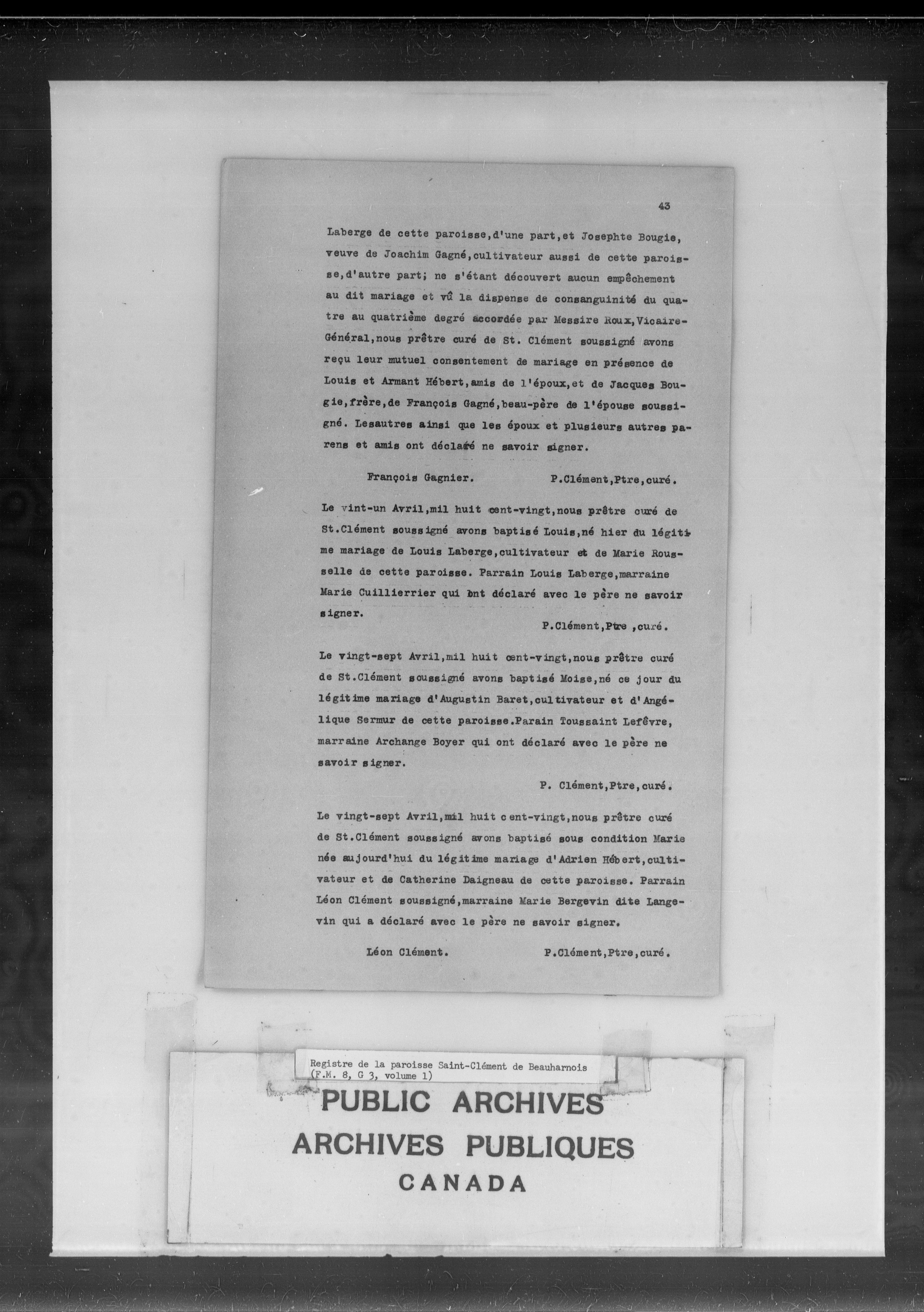 43

Laberge de cette paroisse,d'une part,et Josephte Bougie, veuve de Joachim Gagné,cultivateur aussi de cette paroisse,d'autre part; ne s'étant découvert aucun empêchement au dit mariage et vû la dispense de consanguinité du quatre au quatrième degré accordée par Messire Roux,Vicaire-Général,nous prêtre curé de St. Clément soussigné avons reçu leur mutuel consentement de mariage en présence de Louis et Armant Hébert,amis de l'époux,et de Jacques Bougie,frère,de François Gagné,beau-père de l'épouse soussigné. Lesautres ainsi que les époux et plusieurs autres parens et amis ont déclaré ne savoir signer.

François Gagnier. P.Clément,Ptre,curé.

Le vint-un Avril,mil huit cent-vingt,nous prêtre curé de St.Clément soussigné avons baptisé Louis,né hier du légitime mariage de Louis Laberge,cultivateur et de Marie Rousselle de cette paroisse. Parrain Louis Laberge,marraine Marie Cuillierrier qui ont déclaré avec le père ne savoir signer.

P.Clément,Ptre ,curé.

Le vingt-sept Avril,mil huit cent-vingt,nous prêtre curé de St.Clément soussigné avons baptisé Moise,né ce jour du légitime mariage d'Augustin Baret,cultivateur et d'Angélique Sermur de cette paroisse.Parain Toussaint Lefèvre, marraine Archange Boyer qui ont déclaré avec le père ne savoir signer.

P. Clément,Ptre,curé.

Le vingt-sept Avril,mil huit cent-vingt,nous prêtre curé de St.Clément soussigné avons baptisé sous condition Marie née aujourd'hui du légitime mariage d'Adrien Hébert,cultivateur et de Catherine Daigneau de cette paroisse. Parrain Léon Clément soussigné,marraine Marie Bergevin dite Langevin qui a déclaré avec le père ne savoir signer.

Léon Clément. P.Clément,Ptre,curé.

Registre de la paroisse Saint-Clément de Beauharnois (F.M. 8, G 3, volume 1)

PUBLIC ARCHIVES
ARCHIVES PUBLIQUES
CANADA